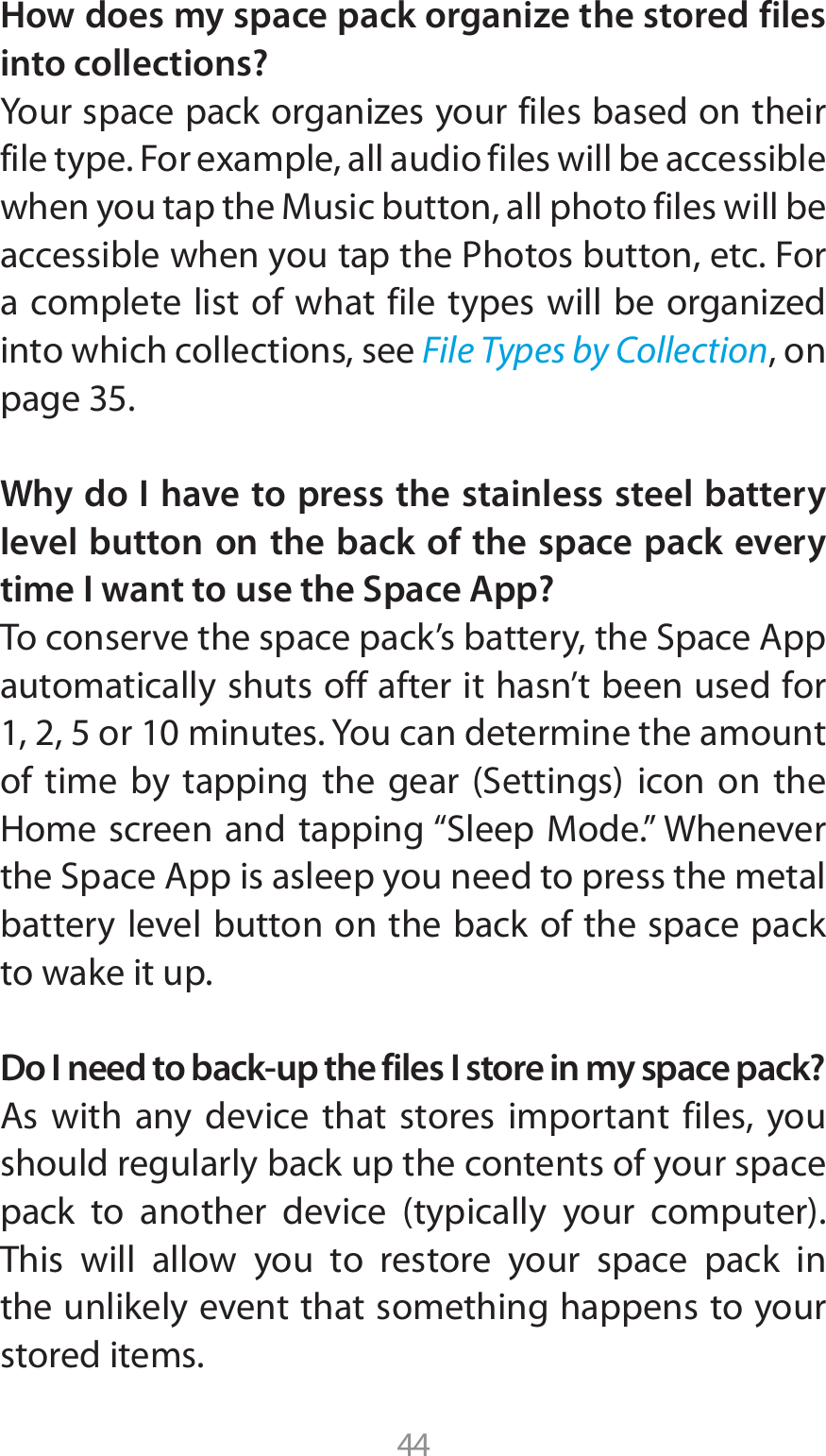 How does my space pack organize the stored files into collections?
Your space pack organizes your files based on their file type. For example, all audio files will be accessible when you tap the Music button, all photo files will be accessible when you tap the Photos button, etc. For a complete list of what file types will be organized into which collections, see File Types by Collection, on page 35.

Why do I have to press the stainless steel battery level button on the back of the space pack every time I want to use the Space App?
To conserve the space pack’s battery, the Space App automatically shuts off after it hasn’t been used for 1, 2, 5 or 10 minutes. You can determine the amount of time by tapping the gear (Settings) icon on the Home screen and tapping “Sleep Mode.” Whenever the Space App is asleep you need to press the metal battery level button on the back of the space pack to wake it up.

Do I need to back-up the files I store in my space pack?
As with any device that stores important files, you should regularly back up the contents of your space pack to another device (typically your computer). This will allow you to restore your space pack in the unlikely event that something happens to your stored items.

44